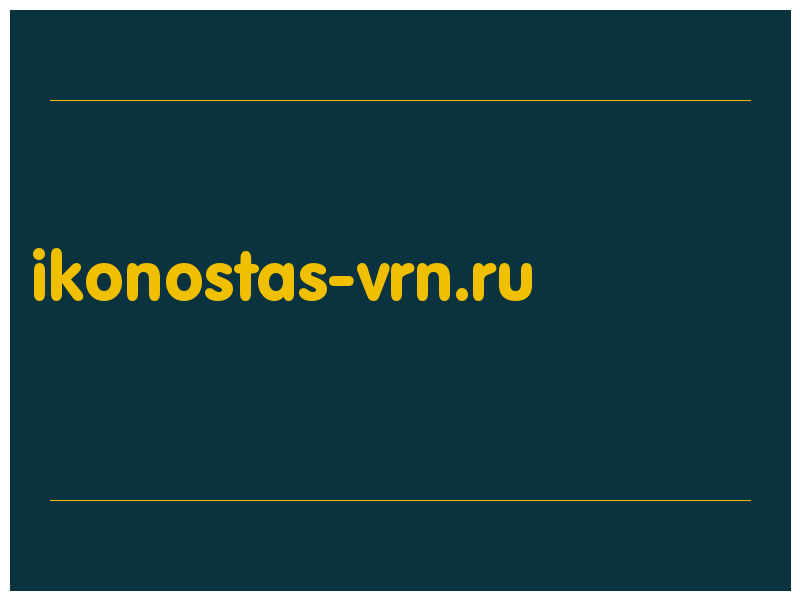 ikonostas-vrn.ru